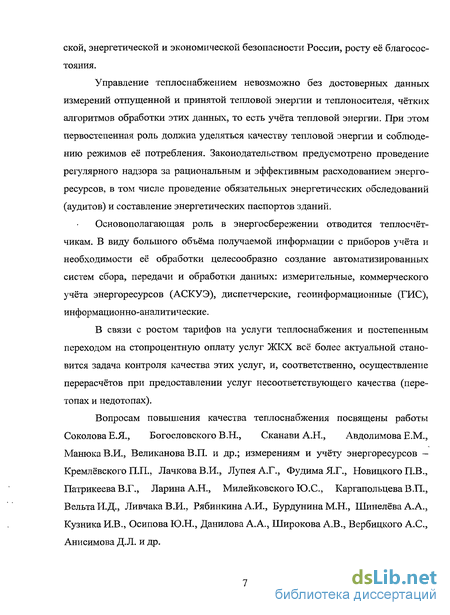 ской, энергетической и экономической безопасности России, росту её благосостояния.

Управление теплоснабжением невозможно без достоверных данных измерений отпущенной и принятой тепловой энергии и теплоносителя, чётких алгоритмов обработки этих данных, то есть учёта тепловой энергии. При этом первостепенная роль должна уделяться качеству тепловой энергии и соблюдению режимов её потребления. Законодательством предусмотрено проведение регулярного надзора за рациональным и эффективным расходованием энергоресурсов, в том числе проведение обязательных энергетических обследований (аудитов) и составление энергетических паспортов зданий.

Основополагающая роль в энергосбережении отводится теплосчётчикам. В виду большого объёма получаемой информации с приборов учёта и необходимости её обработки целесообразно создание автоматизированных систем сбора, передачи и обработки данных: измерительные, коммерческого учёта энергоресурсов (АСКУЭ), диспетчерские, геоинформационные (ГИС), информационно-аналитические.

В связи с ростом тарифов на услуги теплоснабжения и постепенным переходом на стопроцентную оплату услуг ЖКХ всё более актуальной становится задача контроля качества этих услуг, и, соответственно, осуществление перерасчётов при предоставлении услуг несоответствующего качества (перетопах и недотопах).

Вопросам повышения качества теплоснабжения посвящены работы Соколова Е.Я., Богословского В.Н., Сканави А.Н., Авдолимова Е.М., Манюка В.И., Великанова В.П. и др.; измерениям и учёту энергоресурсов – Кремлёвского П.П., Лачкова В.И., Лупея А.Г., Фудима Я.Г., Новицкого П.В., Патрикеева В.Г., Ларина А.Н., Милейковского Ю.С., Каргапольцева В.П., Вельта И.Д., Ливчака В.И., Рябинкина А.И., Бурдунина М.Н., Шинелёва А.А., Кузника И.В., Осипова Ю.Н., Данилова А.А., Широкова А.В., Вербицкого А.С., Анисимова Д.Л. и др.

7

dsLib.net
библиотека диссертаций